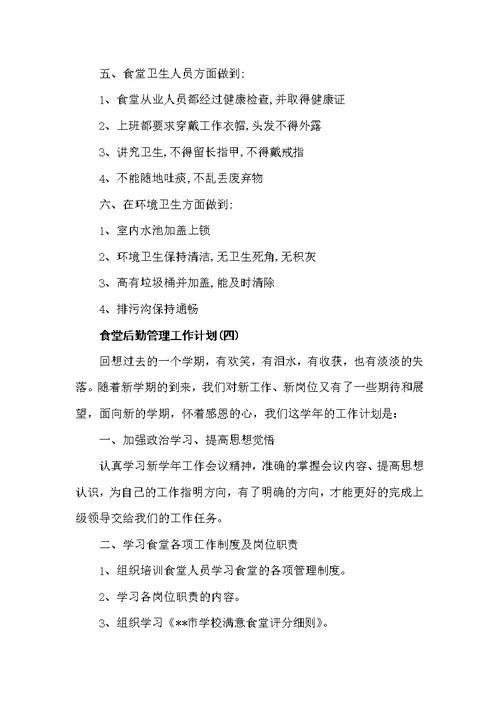 五、食堂卫生人员方面做到:

1、食堂从业人员都经过健康检查,并取得健康证

2、上班都要求穿戴工作衣帽,头发不得外露

3、讲究卫生,不得留长指甲,不得戴戒指

4、不能随地吐痰,不乱丢废弃物

六、在环境卫生方面做到:

1、室内水池加盖上锁

2、环境卫生保持清洁,无卫生死角,无积灰

3、高有垃圾桶并加盖,能及时清除

4、排污沟保持通畅

食堂后勤管理工作计划(四)

回想过去的一个学期,有欢笑,有泪水,有收获,也有淡淡的失落。随着新学期的到来,我们对新工作、新岗位又有了一些期待和展望,面向新的学期,怀着感恩的心,我们这学年的工作计划是:

一、加强政治学习、提高思想觉悟

认真学习新学年工作会议精神,准确的掌握会议内容、提高思想认识,为自己的工作指明方向,有了明确的方向,才能更好的完成上级领导交给我们的工作任务。

二、学习食堂各项工作制度及岗位职责

1、组织培训食堂人员学习食堂的各项管理制度。

2、学习各岗位职责的内容。

3、组织学习《**市学校满意食堂评分细则》。